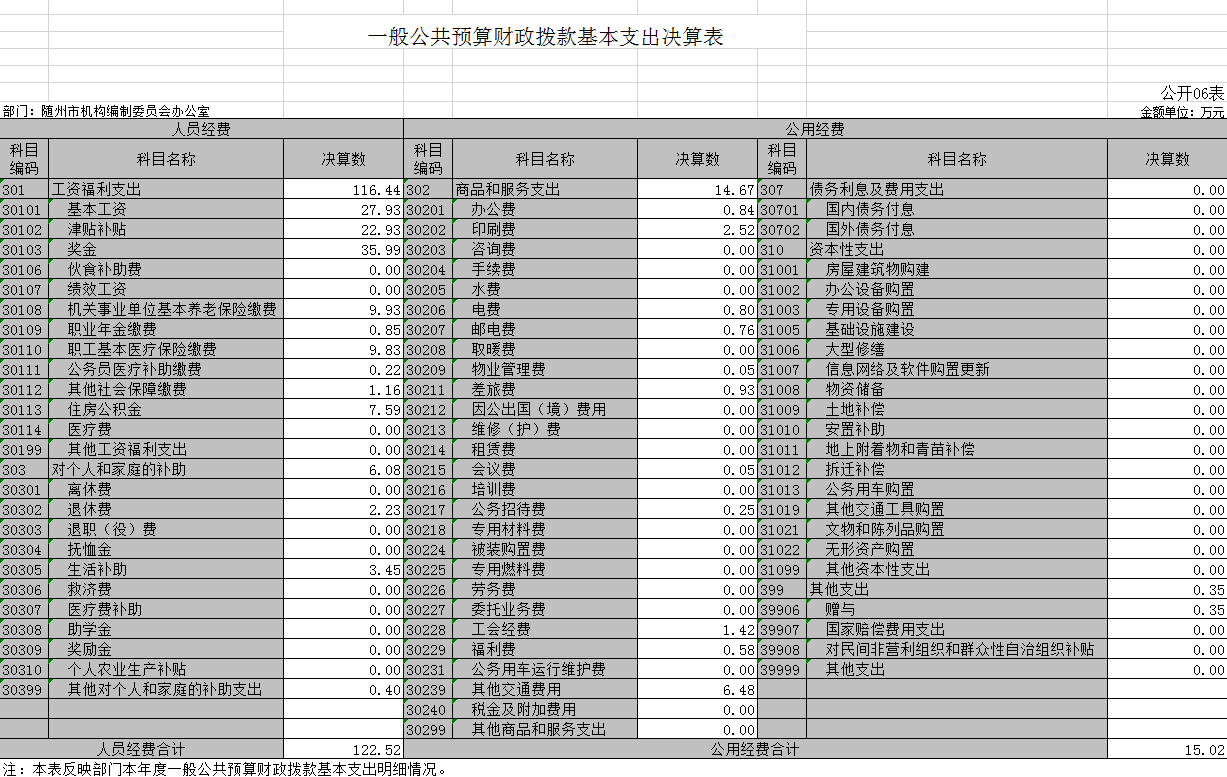 一般公共预算财政拨款基本支出决算表

公开06表

部门：随州市机构编制委员会办公室

金额单位：万元

| 人员经费 | | | 公用经费 | | | | | |
|---|---|---|---|---|---|---|---|---|
| 科目编码 | 科目名称 | 决算数 | 科目编码 | 科目名称 | 决算数 | 科目编码 | 科目名称 | 决算数 |
| 301 | 工资福利支出 | 116.44 | 302 | 商品和服务支出 | 14.67 | 307 | 债务利息及费用支出 | 0.00 |
| 30101 | 基本工资 | 27.93 | 30201 | 办公费 | 0.84 | 30701 | 国内债务付息 | 0.00 |
| 30102 | 津贴补贴 | 22.93 | 30202 | 印刷费 | 2.52 | 30702 | 国外债务付息 | 0.00 |
| 30103 | 奖金 | 35.99 | 30203 | 咨询费 | 0.00 | 310 | 资本性支出 | 0.00 |
| 30106 | 伙食补助费 | 0.00 | 30204 | 手续费 | 0.00 | 31001 | 房屋建筑物购建 | 0.00 |
| 30107 | 绩效工资 | 0.00 | 30205 | 水费 | 0.00 | 31002 | 办公设备购置 | 0.00 |
| 30108 | 机关事业单位基本养老保险缴费 | 9.93 | 30206 | 电费 | 0.80 | 31003 | 专用设备购置 | 0.00 |
| 30109 | 职业年金缴费 | 0.85 | 30207 | 邮电费 | 0.76 | 31005 | 基础设施建设 | 0.00 |
| 30110 | 职工基本医疗保险缴费 | 9.83 | 30208 | 取暖费 | 0.00 | 31006 | 大型修缮 | 0.00 |
| 30111 | 公务员医疗补助缴费 | 0.22 | 30209 | 物业管理费 | 0.05 | 31007 | 信息网络及软件购置更新 | 0.00 |
| 30112 | 其他社会保障缴费 | 1.16 | 30211 | 差旅费 | 0.93 | 31008 | 物资储备 | 0.00 |
| 30113 | 住房公积金 | 7.59 | 30212 | 因公出国（境）费用 | 0.00 | 31009 | 土地补偿 | 0.00 |
| 30114 | 医疗费 | 0.00 | 30213 | 维修（护）费 | 0.00 | 31010 | 安置补助 | 0.00 |
| 30199 | 其他工资福利支出 | 0.00 | 30214 | 租赁费 | 0.00 | 31011 | 地上附着物和青苗补偿 | 0.00 |
| 303 | 对个人和家庭的补助 | 6.08 | 30215 | 会议费 | 0.05 | 31012 | 拆迁补偿 | 0.00 |
| 30301 | 离休费 | 0.00 | 30216 | 培训费 | 0.00 | 31013 | 公务用车购置 | 0.00 |
| 30302 | 退休费 | 2.23 | 30217 | 公务招待费 | 0.25 | 31019 | 其他交通工具购置 | 0.00 |
| 30303 | 退职（役）费 | 0.00 | 30218 | 专用材料费 | 0.00 | 31021 | 文物和陈列品购置 | 0.00 |
| 30304 | 抚恤金 | 0.00 | 30224 | 被装购置费 | 0.00 | 31022 | 无形资产购置 | 0.00 |
| 30305 | 生活补助 | 3.45 | 30225 | 专用燃料费 | 0.00 | 31099 | 其他资本性支出 | 0.00 |
| 30306 | 救济费 | 0.00 | 30226 | 劳务费 | 0.00 | 399 | 其他支出 | 0.35 |
| 30307 | 医疗费补助 | 0.00 | 30227 | 委托业务费 | 0.00 | 39906 | 赠与 | 0.35 |
| 30308 | 助学金 | 0.00 | 30228 | 工会经费 | 1.42 | 39907 | 国家赔偿费用支出 | 0.00 |
| 30309 | 奖励金 | 0.00 | 30229 | 福利费 | 0.58 | 39908 | 对民间非营利组织和群众性自治组织补贴 | 0.00 |
| 30310 | 个人农业生产补贴 | 0.00 | 30231 | 公务用车运行维护费 | 0.00 | 39999 | 其他支出 | 0.00 |
| 30399 | 其他对个人和家庭的补助支出 | 0.40 | 30239 | 其他交通费用 | 6.48 | | | |
| | | | 30240 | 税金及附加费用 | 0.00 | | | |
| | | | 30299 | 其他商品和服务支出 | 0.00 | | | |
| 人员经费合计 | | 122.52 | 公用经费合计 | | | | | 15.02 |

注：本表反映部门本年度一般公共预算财政拨款基本支出明细情况。